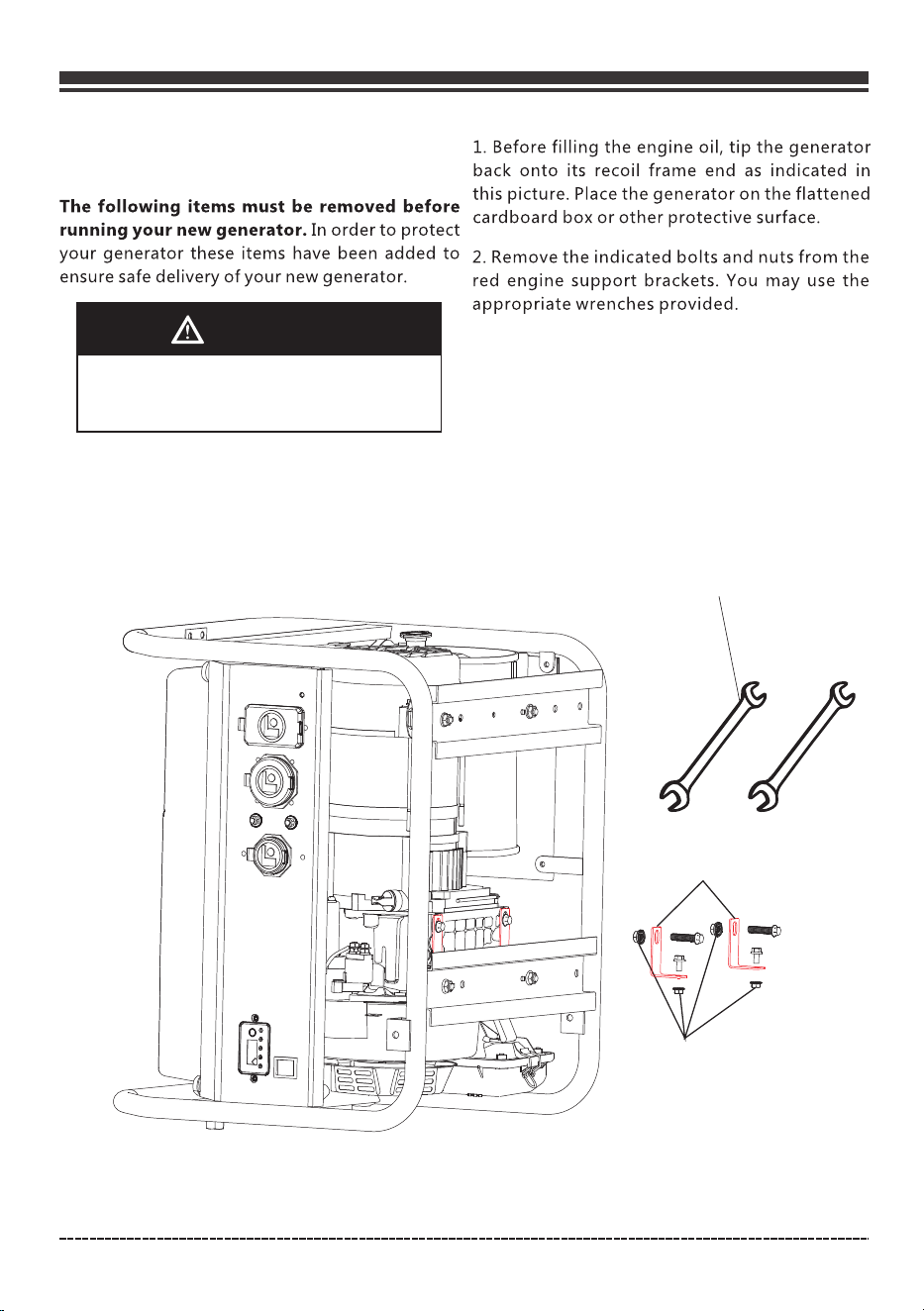 **The following items must be removed before running your new generator.** In order to protect your generator these items have been added to ensure safe delivery of your new generator.

1. Before filling the engine oil, tip the generator back onto its recoil frame end as indicated in this picture. Place the generator on the flattened cardboard box or other protective surface.

2. Remove the indicated bolts and nuts from the red engine support brackets. You may use the appropriate wrenches provided.